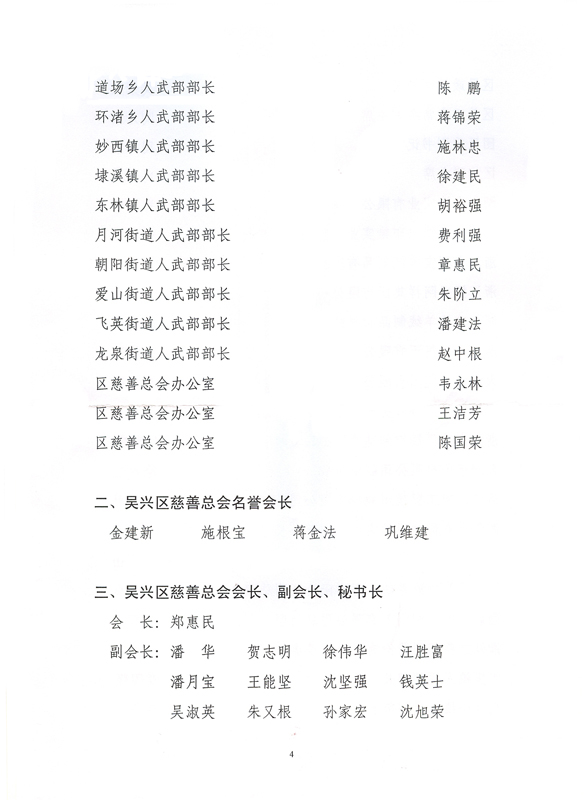 道场乡人武部部长　陈　鹏
环渚乡人武部部长　蒋锦荣
妙西镇人武部部长　施林忠
埭溪镇人武部部长　徐建民
东林镇人武部部长　胡裕强
月河街道人武部部长　费利强
朝阳街道人武部部长　章惠民
爱山街道人武部部长　朱阶立
飞英街道人武部部长　潘建法
龙泉街道人武部部长　赵中根
区慈善总会办公室　韦永林
区慈善总会办公室　王洁芳
区慈善总会办公室　陈国荣

二、吴兴区慈善总会名誉会长

金建新　施根宝　蒋金法　巩维建

三、吴兴区慈善总会会长、副会长、秘书长

会　长：郑惠民

副会长：潘　华　贺志明　徐伟华　汪胜富
潘月宝　王能坚　沈坚强　钱英士
吴淑英　朱又根　孙家宏　沈旭荣

4